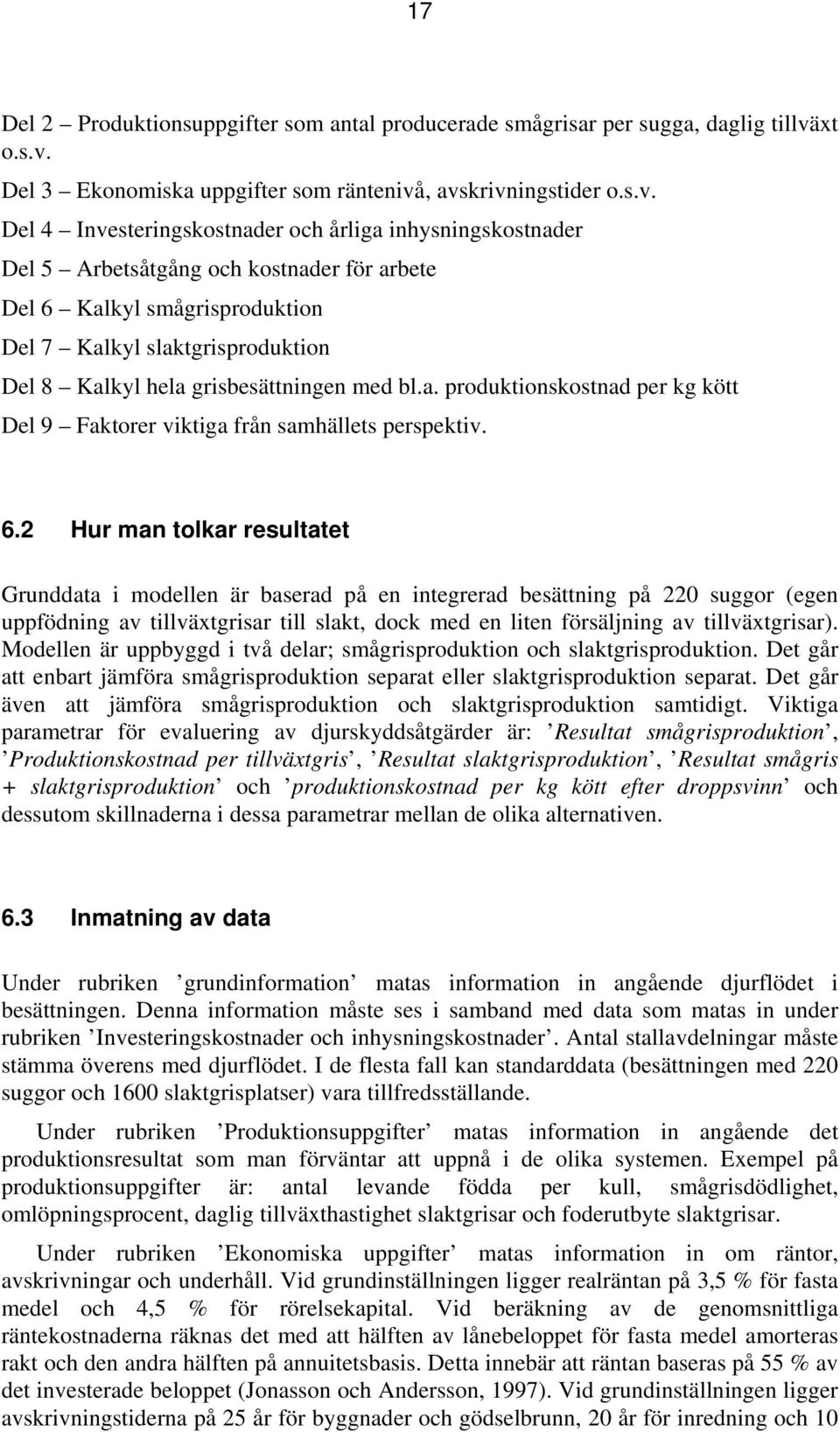 17

Del 2 – Produktionsuppgifter som antal producerade smågrisar per sugga, daglig tillväxt o.s.v.

Del 3 – Ekonomiska uppgifter som räntenivå, avskrivningstider o.s.v.

Del 4 – Investeringskostnader och årliga inhysningskostnader

Del 5 – Arbetsåtgång och kostnader för arbete

Del 6 – Kalkyl smågrisproduktion

Del 7 – Kalkyl slaktgrisproduktion

Del 8 – Kalkyl hela grisbesättningen med bl.a. produktionskostnad per kg kött

Del 9 – Faktorer viktiga från samhällets perspektiv.

6.2 Hur man tolkar resultatet

Grunddata i modellen är baserad på en integrerad besättning på 220 suggor (egen uppfödning av tillväxtgrisar till slakt, dock med en liten försäljning av tillväxtgrisar). Modellen är uppbyggd i två delar; smågrisproduktion och slaktgrisproduktion. Det går att enbart jämföra smågrisproduktion separat eller slaktgrisproduktion separat. Det går även att jämföra smågrisproduktion och slaktgrisproduktion samtidigt. Viktiga parametrar för evaluering av djurskyddsåtgärder är: ’Resultat smågrisproduktion’, ’Produktionskostnad per tillväxtgris’, ’Resultat slaktgrisproduktion’, ’Resultat smågris + slaktgrisproduktion’ och ’produktionskostnad per kg kött efter droppsvinn’ och dessutom skillnaderna i dessa parametrar mellan de olika alternativen.

6.3 Inmatning av data

Under rubriken ’grundinformation’ matas information in angående djurflödet i besättningen. Denna information måste ses i samband med data som matas in under rubriken ’Investeringskostnader och inhysningskostnader’. Antal stallavdelningar måste stämma överens med djurflödet. I de flesta fall kan standarddata (besättningen med 220 suggor och 1600 slaktgrisplatser) vara tillfredsställande.

Under rubriken ’Produktionsuppgifter’ matas information in angående det produktionsresultat som man förväntar att uppnå i de olika systemen. Exempel på produktionsuppgifter är: antal levande födda per kull, smågrisdödlighet, omlöpningsprocent, daglig tillväxthastighet slaktgrisar och foderutbyte slaktgrisar.

Under rubriken ’Ekonomiska uppgifter’ matas information in om räntor, avskrivningar och underhåll. Vid grundinställningen ligger realräntan på 3,5 % för fasta medel och 4,5 % för rörelsekapital. Vid beräkning av de genomsnittliga räntekostnaderna räknas det med att hälften av lånebeloppet för fasta medel amorteras rakt och den andra hälften på annuitetsbasis. Detta innebär att räntan baseras på 55 % av det investerade beloppet (Jonasson och Andersson, 1997). Vid grundinställningen ligger avskrivningstiderna på 25 år för byggnader och gödselbrunn, 20 år för inredning och 10